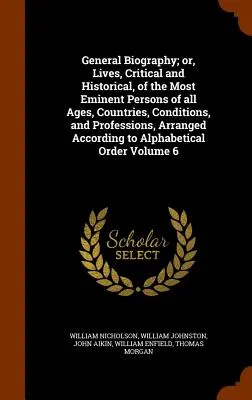 General Biography; or, Lives, Critical and Historical, of the Most Eminent Persons of all Ages, Countries, Conditions, and Professions, Arranged According to Alphabetical Order Volume 6

Scholar
SELECT

WILLIAM NICHOLSON, WILLIAM JOHNSTON, JOHN AIKIN, WILLIAM ENFIELD, THOMAS MORGAN